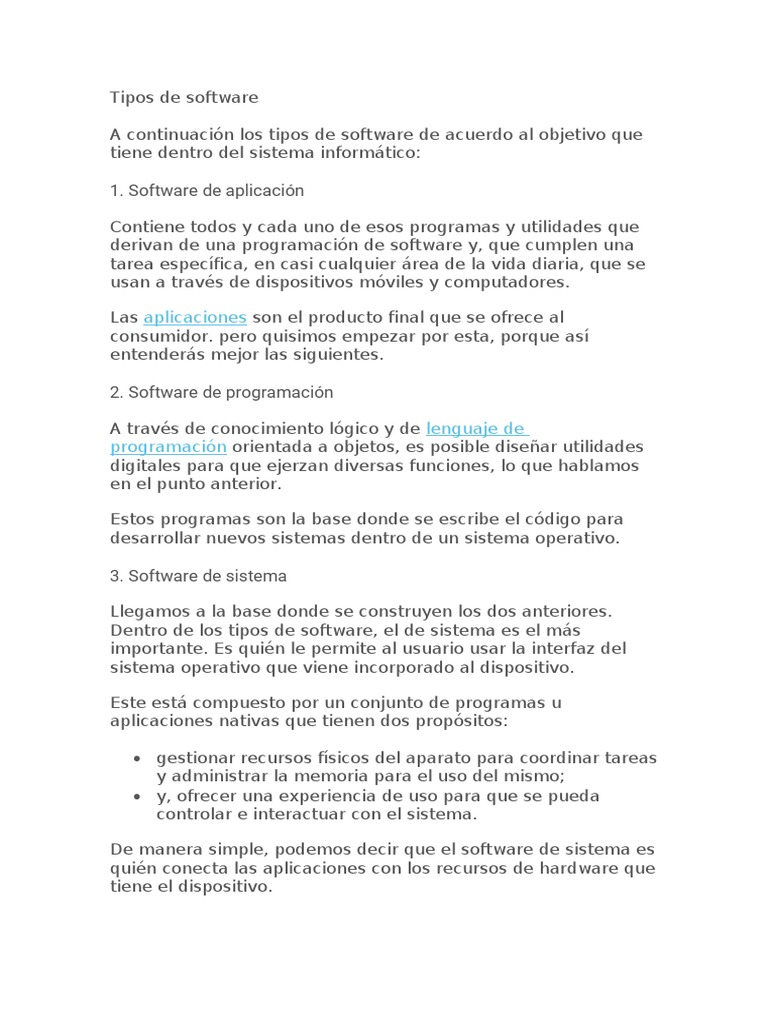 Tipos de software

A continuación los tipos de software de acuerdo al objetivo que tiene dentro del sistema informático:

1. Software de aplicación

Contiene todos y cada uno de esos programas y utilidades que derivan de una programación de software y, que cumplen una tarea específica, en casi cualquier área de la vida diaria, que se usan a través de dispositivos móviles y computadores.

Las aplicaciones son el producto final que se ofrece al consumidor. pero quisimos empezar por esta, porque así entenderás mejor las siguientes.

2. Software de programación

A través de conocimiento lógico y de lenguaje de programación orientada a objetos, es posible diseñar utilidades digitales para que ejerzan diversas funciones, lo que hablamos en el punto anterior.

Estos programas son la base donde se escribe el código para desarrollar nuevos sistemas dentro de un sistema operativo.

3. Software de sistema

Llegamos a la base donde se construyen los dos anteriores. Dentro de los tipos de software, el de sistema es el más importante. Es quién le permite al usuario usar la interfaz del sistema operativo que viene incorporado al dispositivo.

Este está compuesto por un conjunto de programas u aplicaciones nativas que tienen dos propósitos:

• gestionar recursos físicos del aparato para coordinar tareas y administrar la memoria para el uso del mismo;
• y, ofrecer una experiencia de uso para que se pueda controlar e interactuar con el sistema.

De manera simple, podemos decir que el software de sistema es quién conecta las aplicaciones con los recursos de hardware que tiene el dispositivo.